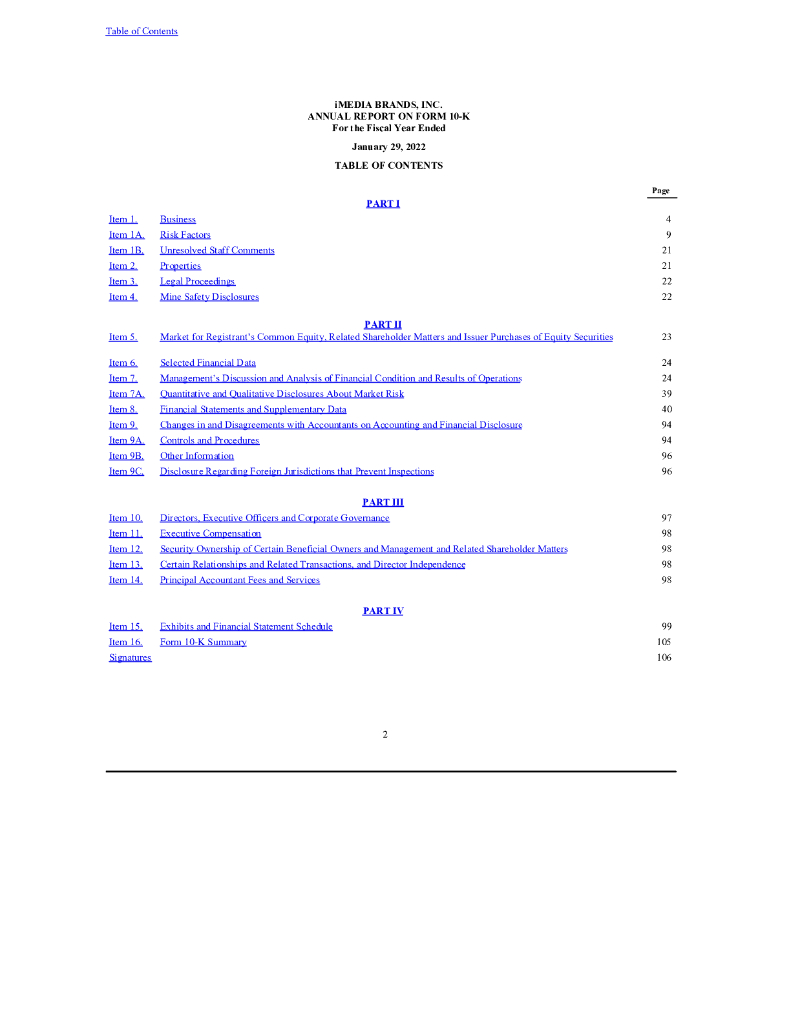 Table of Contents

iMEDIA BRANDS, INC.
ANNUAL REPORT ON FORM 10-K
For the Fiscal Year Ended

January 29, 2022

TABLE OF CONTENTS

| | | Page |
|---|---|---|
| | PART I | |
| Item 1. | Business | 4 |
| Item 1A. | Risk Factors | 9 |
| Item 1B. | Unresolved Staff Comments | 21 |
| Item 2. | Properties | 21 |
| Item 3. | Legal Proceedings | 22 |
| Item 4. | Mine Safety Disclosures | 22 |
| | PART II | |
| Item 5. | Market for Registrant's Common Equity, Related Shareholder Matters and Issuer Purchases of Equity Securities | 23 |
| Item 6. | Selected Financial Data | 24 |
| Item 7. | Management's Discussion and Analysis of Financial Condition and Results of Operations | 24 |
| Item 7A. | Quantitative and Qualitative Disclosures About Market Risk | 39 |
| Item 8. | Financial Statements and Supplementary Data | 40 |
| Item 9. | Changes in and Disagreements with Accountants on Accounting and Financial Disclosure | 94 |
| Item 9A. | Controls and Procedures | 94 |
| Item 9B. | Other Information | 96 |
| Item 9C. | Disclosure Regarding Foreign Jurisdictions that Prevent Inspections | 96 |
| | PART III | |
| Item 10. | Directors, Executive Officers and Corporate Governance | 97 |
| Item 11. | Executive Compensation | 98 |
| Item 12. | Security Ownership of Certain Beneficial Owners and Management and Related Shareholder Matters | 98 |
| Item 13. | Certain Relationships and Related Transactions, and Director Independence | 98 |
| Item 14. | Principal Accountant Fees and Services | 98 |
| | PART IV | |
| Item 15. | Exhibits and Financial Statement Schedule | 99 |
| Item 16. | Form 10-K Summary | 105 |
| Signatures | | 106 |

2